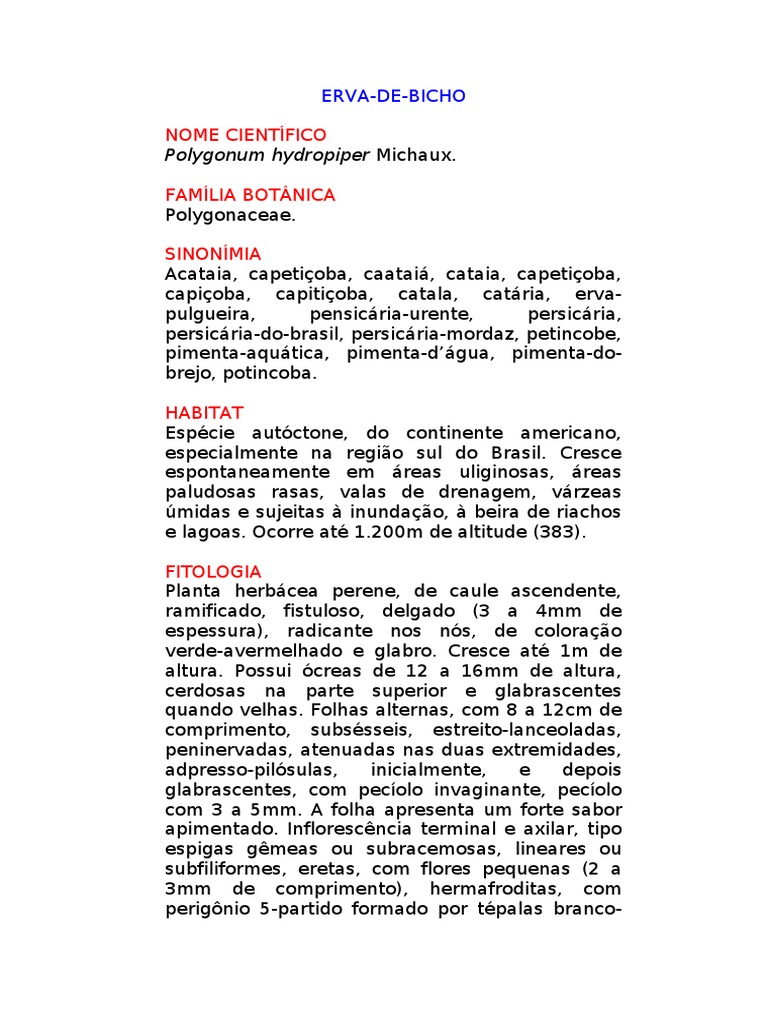 ERVA-DE-BICHO

NOME CIENTÍFICO
Polygonum hydropiper Michaux.

FAMÍLIA BOTÂNICA
Polygonaceae.

SINONÍMIA
Acataia, capetiçoba, caataiá, cataia, capetiçoba, capiçoba, capitiçoba, catala, catária, erva-pulgueira, pensicária-urente, persicária, persicária-do-brasil, persicária-mordaz, petincobe, pimenta-aquática, pimenta-d'água, pimenta-do-brejo, potincoba.

HABITAT
Espécie autóctone, do continente americano, especialmente na região sul do Brasil. Cresce espontaneamente em áreas uliginosas, áreas paludosas rasas, valas de drenagem, várzeas úmidas e sujeitas à inundação, à beira de riachos e lagoas. Ocorre até 1.200m de altitude (383).

FITOLOGIA
Planta herbácea perene, de caule ascendente, ramificado, fistuloso, delgado (3 a 4mm de espessura), radicante nos nós, de coloração verde-avermelhado e glabro. Cresce até 1m de altura. Possui ócreas de 12 a 16mm de altura, cerdosas na parte superior e glabrascentes quando velhas. Folhas alternas, com 8 a 12cm de comprimento, subsésseis, estreito-lanceoladas, peninervadas, atenuadas nas duas extremidades, adpresso-pilósulas, inicialmente, e depois glabrascentes, com pecíolo invaginante, pecíolo com 3 a 5mm. A folha apresenta um forte sabor apimentado. Inflorescência terminal e axilar, tipo espigas gêmeas ou subracemosas, lineares ou subfiliformes, eretas, com flores pequenas (2 a 3mm de comprimento), hermafroditas, com perigônio 5-partido formado por tépalas branco-